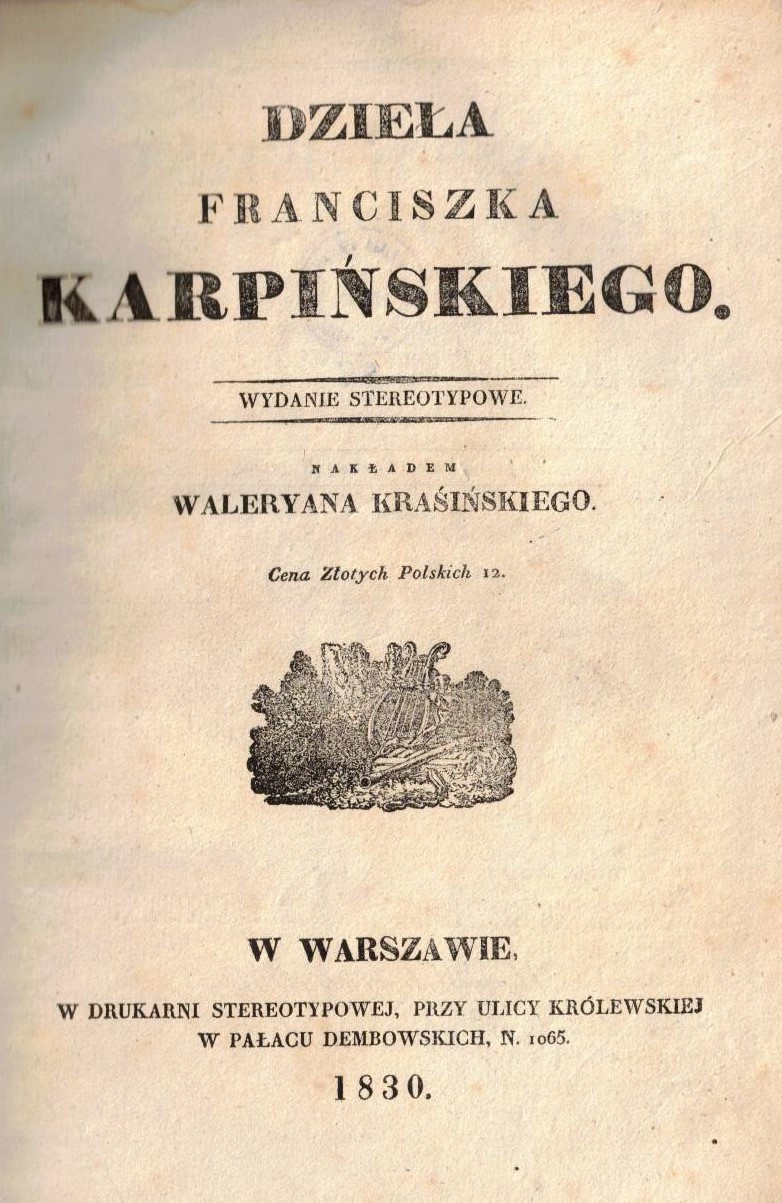 DZIEŁA
FRANCISZKA
KARPIŃSKIEGO.

WYDANIE STEREOTYPOWE.

NAKŁADEM
WALERYANA KRAŚIŃSKIEGO.

Cena Złotych Polskich 12.

W WARSZAWIE,
W DRUKARNI STEREOTYPOWEJ, PRZY ULICY KRÓLEWSKIEJ
W PAŁACU DEMBOWSKICH, N. 1065.
1830.